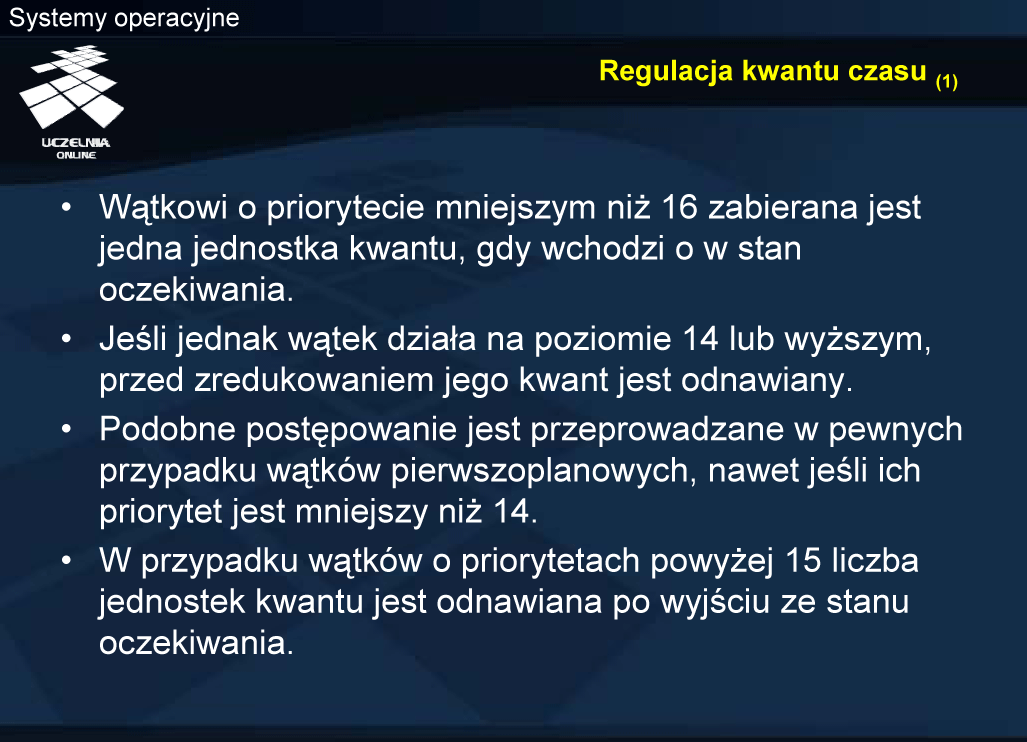 Systemy operacyjne

UCZELNIA ONLINE

Regulacja kwantu czasu (1)

• Wątkowi o priorytecie mniejszym niż 16 zabierana jest jedna jednostka kwantu, gdy wchodzi o w stan oczekiwania.
• Jeśli jednak wątek działa na poziomie 14 lub wyższym, przed zredukowaniem jego kwant jest odnawiany.
• Podobne postępowanie jest przeprowadzane w pewnych przypadku wątków pierwszoplanowych, nawet jeśli ich priorytet jest mniejszy niż 14.
• W przypadku wątków o priorytetach powyżej 15 liczba jednostek kwantu jest odnawiana po wyjściu ze stanu oczekiwania.